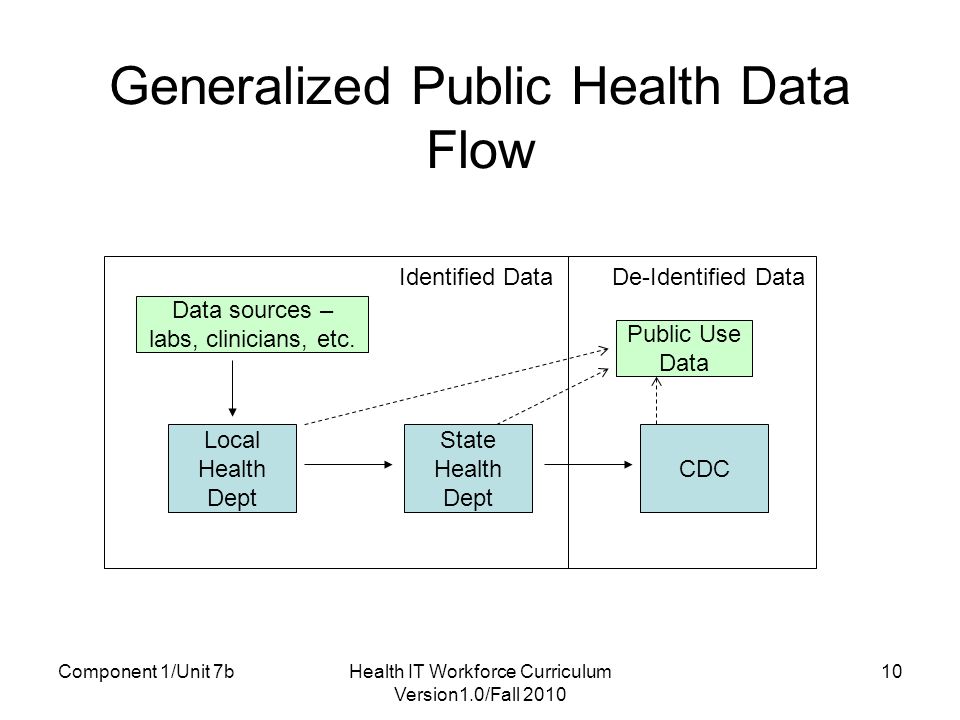 Generalized Public Health Data Flow

Identified Data

De-Identified Data

Data sources – labs, clinicians, etc.

Public Use Data

Local Health Dept

State Health Dept

CDC

Component 1/Unit 7b

Health IT Workforce Curriculum Version1.0/Fall 2010

10